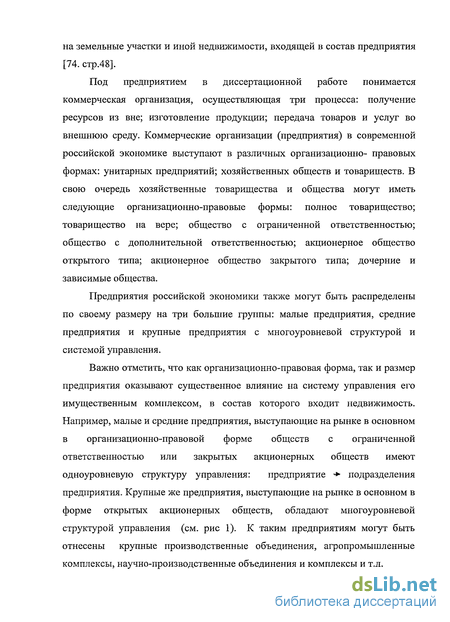 на земельные участки и иной недвижимости, входящей в состав предприятия [74. стр.48].

Под предприятием в диссертационной работе понимается коммерческая организация, осуществляющая три процесса: получение ресурсов из вне; изготовление продукции; передача товаров и услуг во внешнюю среду. Коммерческие организации (предприятия) в современной российской экономике выступают в различных организационно- правовых формах: унитарных предприятий; хозяйственных обществ и товариществ. В свою очередь хозяйственные товарищества и общества могут иметь следующие организационно-правовые формы: полное товарищество; товарищество на вере; общество с ограниченной ответственностью; общество с дополнительной ответственностью; акционерное общество открытого типа; акционерное общество закрытого типа; дочерние и зависимые общества.

Предприятия российской экономики также могут быть распределены по своему размеру на три большие группы: малые предприятия, средние предприятия и крупные предприятия с многоуровневой структурой и системой управления.

Важно отметить, что как организационно-правовая форма, так и размер предприятия оказывают существенное влияние на систему управления его имущественным комплексом, в состав которого входит недвижимость. Например, малые и средние предприятия, выступающие на рынке в основном в организационно-правовой форме обществ с ограниченной ответственностью или закрытых акционерных обществ имеют одноуровневую структуру управления: предприятие → подразделения предприятия. Крупные же предприятия, выступающие на рынке в основном в форме открытых акционерных обществ, обладают многоуровневой структурой управления (см. рис 1). К таким предприятиям могут быть отнесены крупные производственные объединения, агропромышленные комплексы, научно-производственные объединения и комплексы и т.п.

dsLib.net
библиотека диссертаций